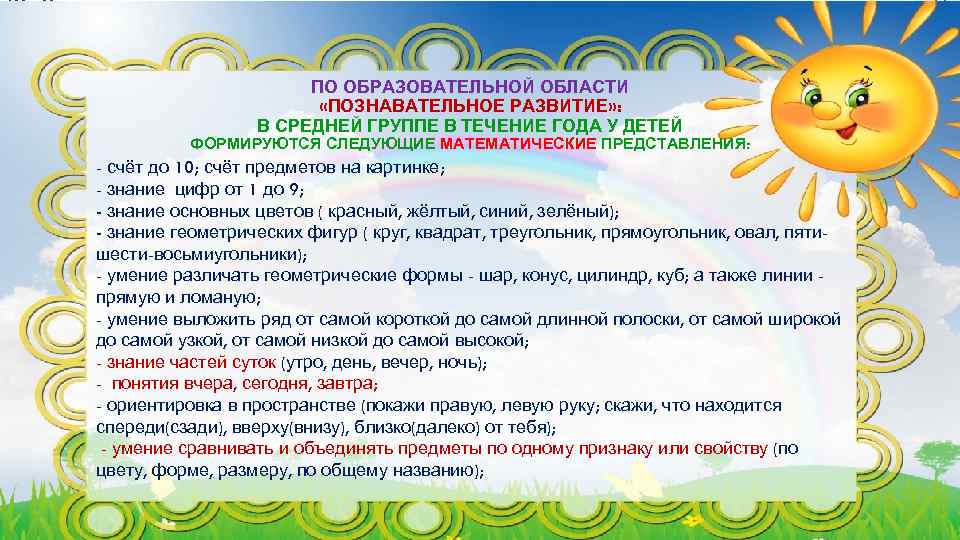 ПО ОБРАЗОВАТЕЛЬНОЙ ОБЛАСТИ
«ПОЗНАВАТЕЛЬНОЕ РАЗВИТИЕ»:
В СРЕДНЕЙ ГРУППЕ В ТЕЧЕНИЕ ГОДА У ДЕТЕЙ
ФОРМИРУЮТСЯ СЛЕДУЮЩИЕ МАТЕМАТИЧЕСКИЕ ПРЕДСТАВЛЕНИЯ:

- счёт до 10; счёт предметов на картинке;
- знание цифр от 1 до 9;
- знание основных цветов ( красный, жёлтый, синий, зелёный);
- знание геометрических фигур ( круг, квадрат, треугольник, прямоугольник, овал, пяти-шести-восьмиугольники);
- умение различать геометрические формы - шар, конус, цилиндр, куб; а также линии - прямую и ломаную;
- умение выложить ряд от самой короткой до самой длинной полоски, от самой широкой до самой узкой, от самой низкой до самой высокой;
- знание частей суток (утро, день, вечер, ночь);
- понятия вчера, сегодня, завтра;
- ориентировка в пространстве (покажи правую, левую руку; скажи, что находится спереди(сзади), вверху(внизу), близко(далеко) от тебя);
- умение сравнивать и объединять предметы по одному признаку или свойству (по цвету, форме, размеру, по общему названию);